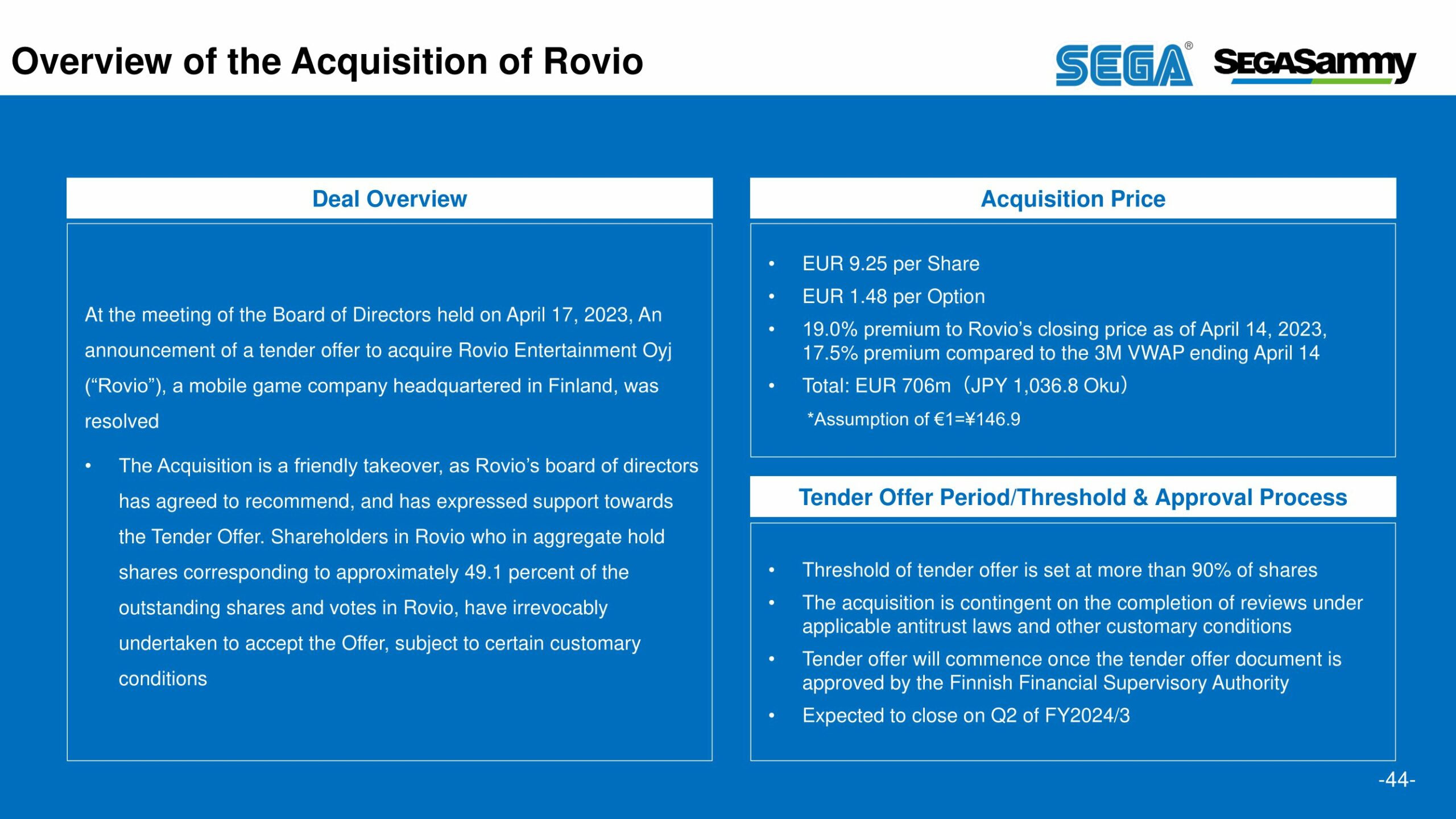 Overview of the Acquisition of Rovio

SEGA® SEGASammy

Deal Overview

At the meeting of the Board of Directors held on April 17, 2023, An announcement of a tender offer to acquire Rovio Entertainment Oyj (“Rovio”), a mobile game company headquartered in Finland, was resolved

• The Acquisition is a friendly takeover, as Rovio’s board of directors has agreed to recommend, and has expressed support towards the Tender Offer. Shareholders in Rovio who in aggregate hold shares corresponding to approximately 49.1 percent of the outstanding shares and votes in Rovio, have irrevocably undertaken to accept the Offer, subject to certain customary conditions

Acquisition Price

• EUR 9.25 per Share
• EUR 1.48 per Option
• 19.0% premium to Rovio’s closing price as of April 14, 2023, 17.5% premium compared to the 3M VWAP ending April 14
• Total: EUR 706m（JPY 1,036.8 Oku）
*Assumption of €1=¥146.9

Tender Offer Period/Threshold & Approval Process

• Threshold of tender offer is set at more than 90% of shares
• The acquisition is contingent on the completion of reviews under applicable antitrust laws and other customary conditions
• Tender offer will commence once the tender offer document is approved by the Finnish Financial Supervisory Authority
• Expected to close on Q2 of FY2024/3

-44-